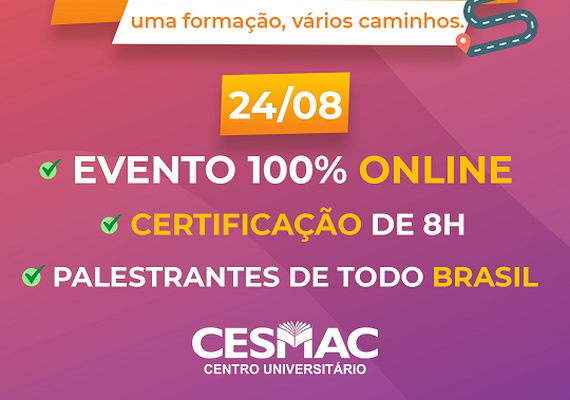 uma formação, vários caminhos.

24/08

EVENTO 100% ONLINE

CERTIFICAÇÃO DE 8H

PALESTRANTES DE TODO BRASIL

CESMAC
CENTRO UNIVERSITÁRIO